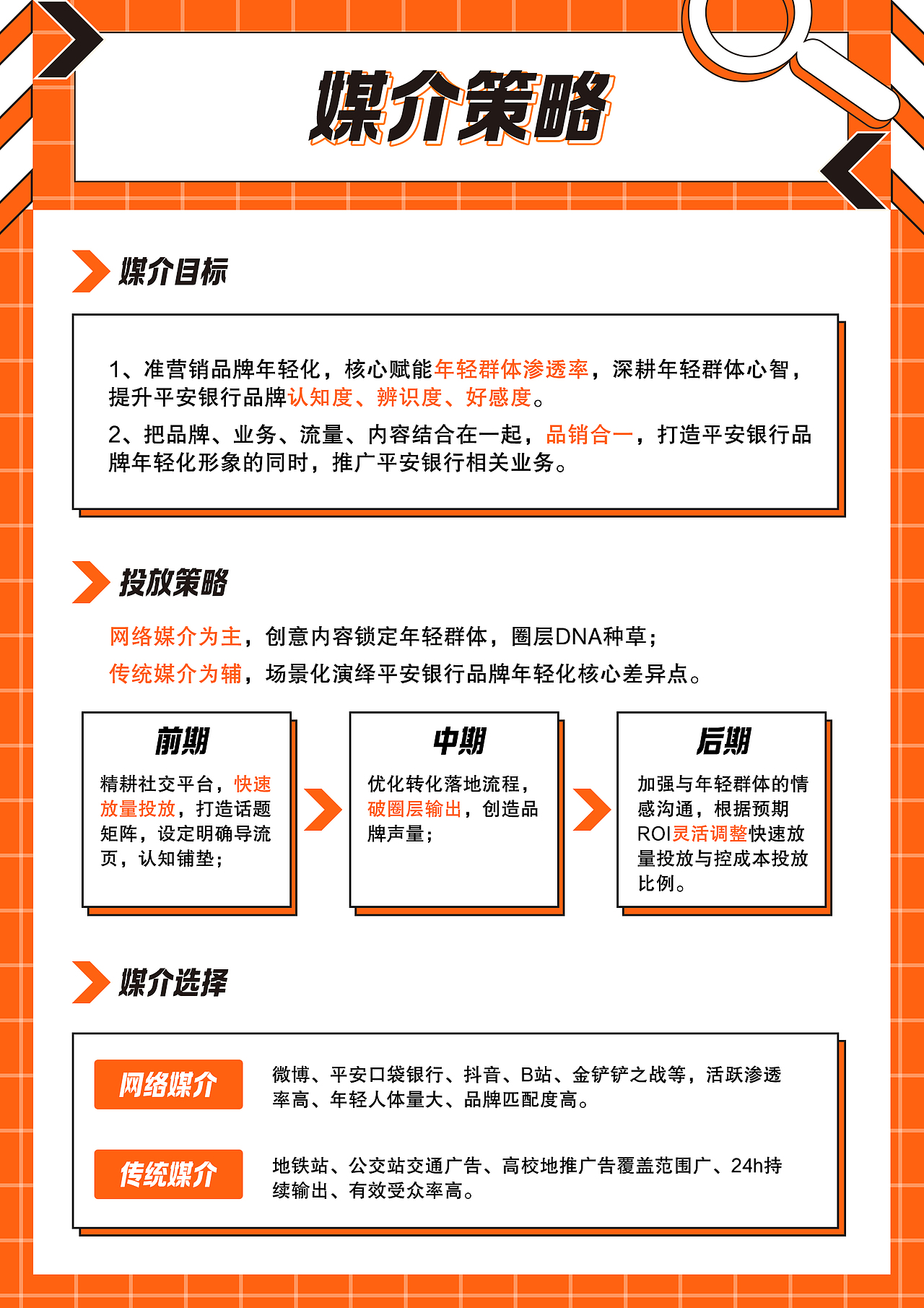 媒介策略

媒介目标

1、准营销品牌年轻化，核心赋能年轻群体渗透率，深耕年轻群体心智，提升平安银行品牌认知度、辨识度、好感度。

2、把品牌、业务、流量、内容结合在一起，品销合一，打造平安银行品牌年轻化形象的同时，推广平安银行相关业务。

投放策略

网络媒介为主，创意内容锁定年轻群体，圈层DNA种草；
传统媒介为辅，场景化演绎平安银行品牌年轻化核心差异点。

前期
精耕社交平台，快速放量投放，打造话题矩阵，设定明确导流页，认知铺垫；

中期
优化转化落地流程，破圈层输出，创造品牌声量；

后期
加强与年轻群体的情感沟通，根据预期ROI灵活调整快速放量投放与控成本投放比例。

媒介选择

网络媒介
微博、平安口袋银行、抖音、B站、金铲铲之战等，活跃渗透率高、年轻人体量大、品牌匹配度高。

传统媒介
地铁站、公交站交通广告、高校地推广告覆盖范围广、24h持续输出、有效受众率高。